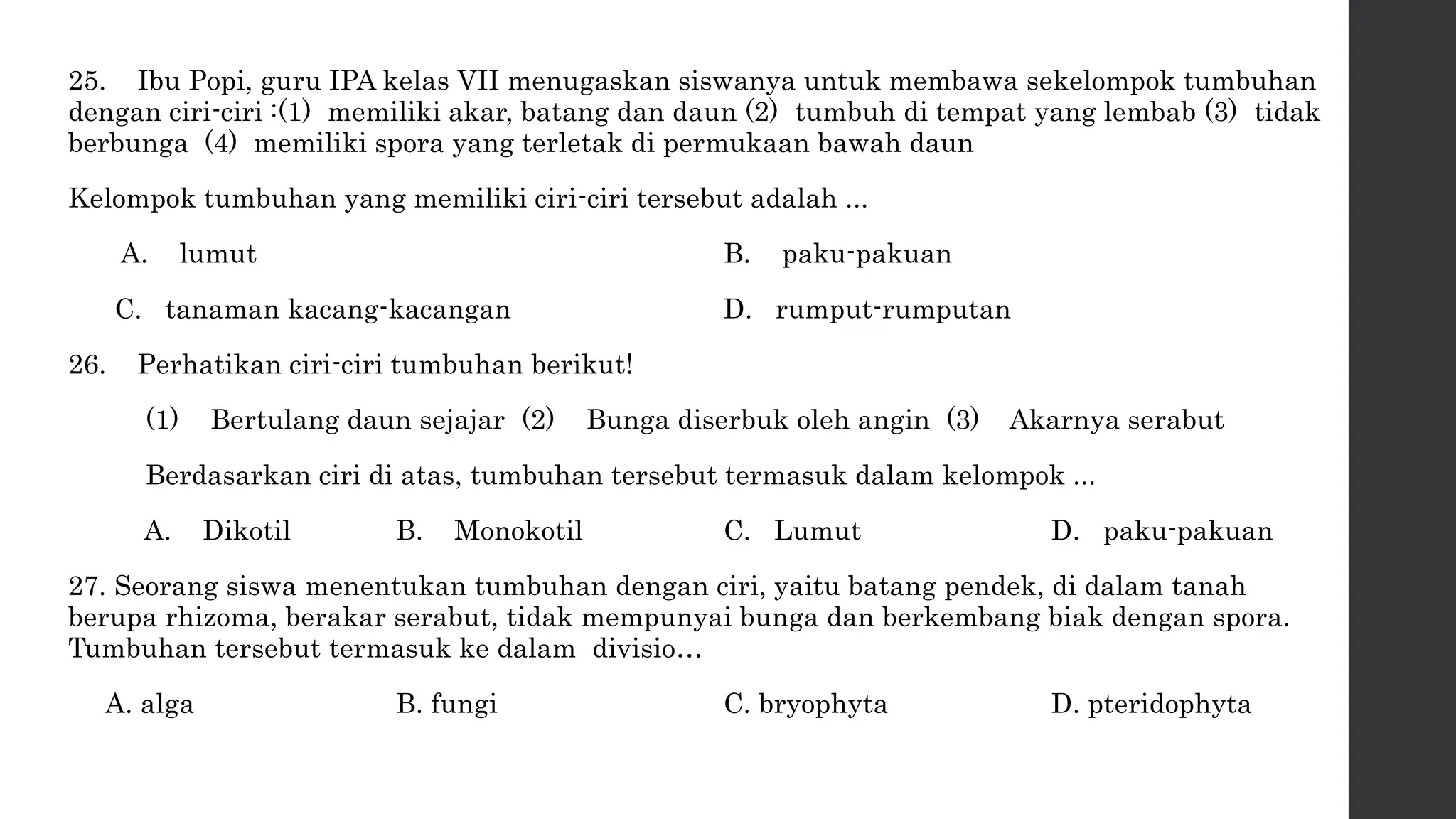 25. Ibu Popi, guru IPA kelas VII menugaskan siswanya untuk membawa sekelompok tumbuhan dengan ciri-ciri :(1) memiliki akar, batang dan daun (2) tumbuh di tempat yang lembab (3) tidak berbunga (4) memiliki spora yang terletak di permukaan bawah daun

Kelompok tumbuhan yang memiliki ciri-ciri tersebut adalah ...

A. lumut
B. paku-pakuan
C. tanaman kacang-kacangan
D. rumput-rumputan

26. Perhatikan ciri-ciri tumbuhan berikut!

(1) Bertulang daun sejajar (2) Bunga diserbuk oleh angin (3) Akarnya serabut

Berdasarkan ciri di atas, tumbuhan tersebut termasuk dalam kelompok ...

A. Dikotil
B. Monokotil
C. Lumut
D. paku-pakuan

27. Seorang siswa menentukan tumbuhan dengan ciri, yaitu batang pendek, di dalam tanah berupa rhizoma, berakar serabut, tidak mempunyai bunga dan berkembang biak dengan spora. Tumbuhan tersebut termasuk ke dalam divisio…

A. alga
B. fungi
C. bryophyta
D. pteridophyta